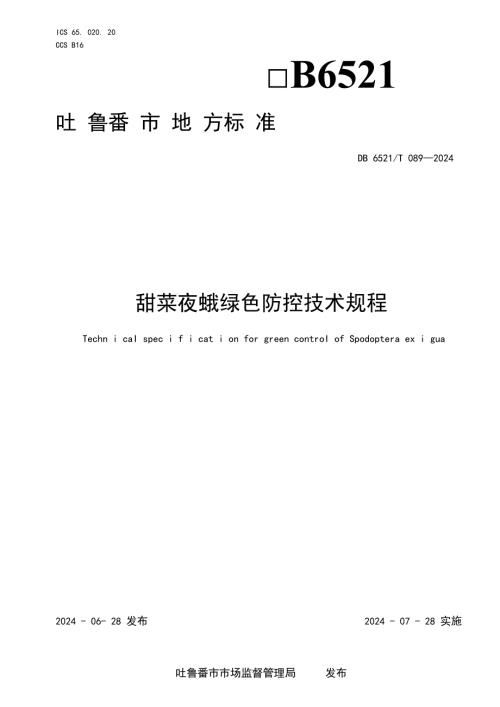 ICS 65. 020. 20
CCS B16

□B6521

吐 鲁番 市 地 方标 准

DB 6521/T 089—2024

甜菜夜蛾绿色防控技术规程

Techn i cal spec i f i cat i on for green control of Spodoptera ex i gua

2024 - 06- 28 发布

2024 - 07 - 28 实施

吐鲁番市市场监督管理局　　发布